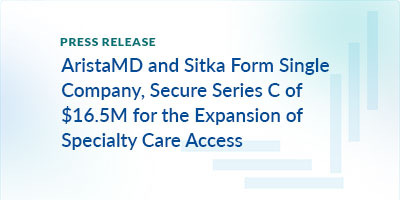 PRESS RELEASE

AristaMD and Sitka Form Single Company, Secure Series C of \$16.5M for the Expansion of Specialty Care Access